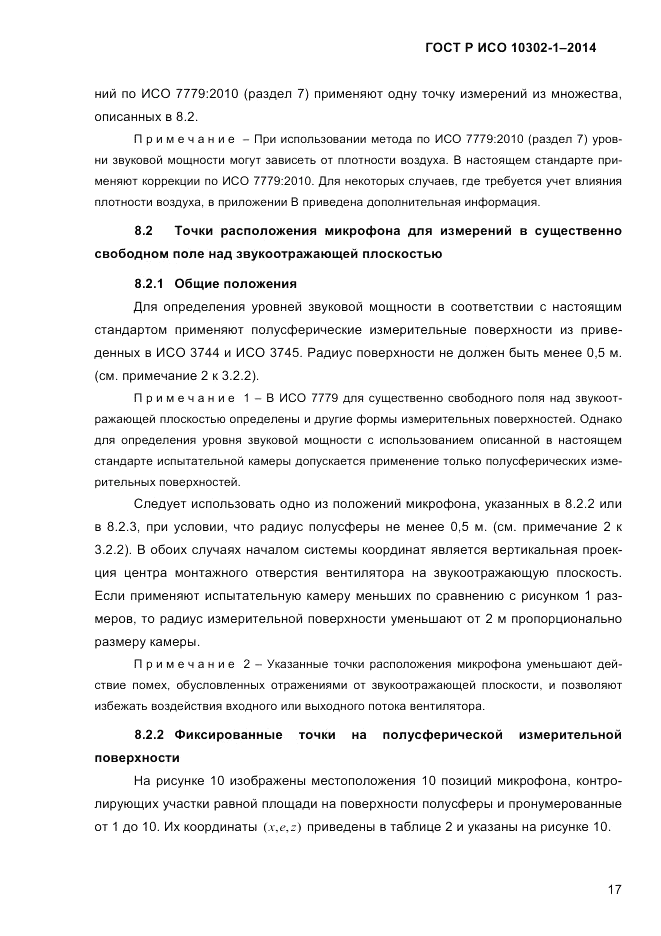 ГОСТ Р ИСО 10302-1–2014

ний по ИСО 7779:2010 (раздел 7) применяют одну точку измерений из множества, описанных в 8.2.

Примечание – При использовании метода по ИСО 7779:2010 (раздел 7) уровни звуковой мощности могут зависеть от плотности воздуха. В настоящем стандарте применяют коррекции по ИСО 7779:2010. Для некоторых случаев, где требуется учет влияния плотности воздуха, в приложении В приведена дополнительная информация.

8.2 Точки расположения микрофона для измерений в существенно свободном поле над звукоотражающей плоскостью

8.2.1 Общие положения

Для определения уровней звуковой мощности в соответствии с настоящим стандартом применяют полусферические измерительные поверхности из приведенных в ИСО 3744 и ИСО 3745. Радиус поверхности не должен быть менее 0,5 м. (см. примечание 2 к 3.2.2).

Примечание 1 – В ИСО 7779 для существенно свободного поля над звукоотражающей плоскостью определены и другие формы измерительных поверхностей. Однако для определения уровня звуковой мощности с использованием описанной в настоящем стандарте испытательной камеры допускается применение только полусферических измерительных поверхностей.

Следует использовать одно из положений микрофона, указанных в 8.2.2 или в 8.2.3, при условии, что радиус полусферы не менее 0,5 м. (см. примечание 2 к 3.2.2). В обоих случаях началом системы координат является вертикальная проекция центра монтажного отверстия вентилятора на звукоотражающую плоскость. Если применяют испытательную камеру меньших по сравнению с рисунком 1 размеров, то радиус измерительной поверхности уменьшают от 2 м пропорционально размеру камеры.

Примечание 2 – Указанные точки расположения микрофона уменьшают действие помех, обусловленных отражениями от звукоотражающей плоскости, и позволяют избежать воздействия входного или выходного потока вентилятора.

8.2.2 Фиксированные точки на полусферической измерительной поверхности

На рисунке 10 изображены местоположения 10 позиций микрофона, контролирующих участки равной площади на поверхности полусферы и пронумерованные от 1 до 10. Их координаты $(x, e, z)$ приведены в таблице 2 и указаны на рисунке 10.

17